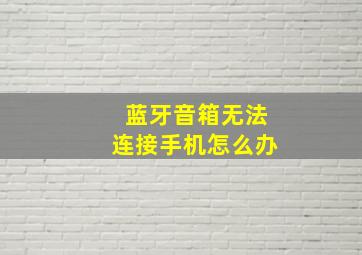 蓝牙音箱无法
连接手机怎么办